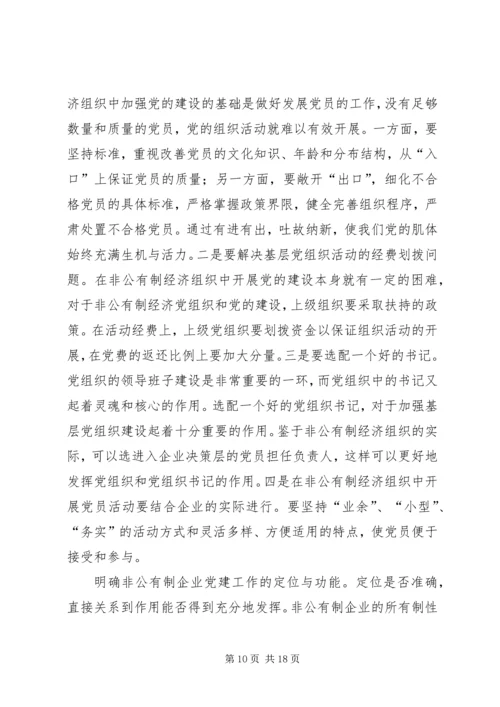 济组织中加强党的建设的基础是做好发展党员的工作，没有足够数量和质量的党员，党的组织活动就难以有效开展。一方面，要坚持标准，重视改善党员的文化知识、年龄和分布结构，从“入口”上保证党员的质量；另一方面，要敞开“出口”，细化不合格党员的具体标准，严格掌握政策界限，健全完善组织程序，严肃处置不合格党员。通过有进有出，吐故纳新，使我们党的肌体始终充满生机与活力。二是要解决基层党组织活动的经费划拨问题。在非公有制经济组织中开展党的建设本身就有一定的困难，对于非公有制经济党组织和党的建设，上级组织要采取扶持的政策。在活动经费上，上级党组织要划拨资金以保证组织活动的开展，在党费的返还比例上要加大分量。三是要选配一个好的书记。党组织的领导班子建设是非常重要的一环，而党组织中的书记又起着灵魂和核心的作用。选配一个好的党组织书记，对于加强基层党组织建设起着十分重要的作用。鉴于非公有制经济组织的实际，可以选进入企业决策层的党员担任负责人，这样可以更好地发挥党组织和党组织书记的作用。四是在非公有制经济组织中开展党员活动要结合企业的实际进行。要坚持“业余”、“小型”、“务实”的活动方式和灵活多样、方便适用的特点，使党员便于接受和参与。

明确非公有制企业党建工作的定位与功能。定位是否准确，直接关系到作用能否得到充分地发挥。非公有制企业的所有制性

第 10 页 共 18 页